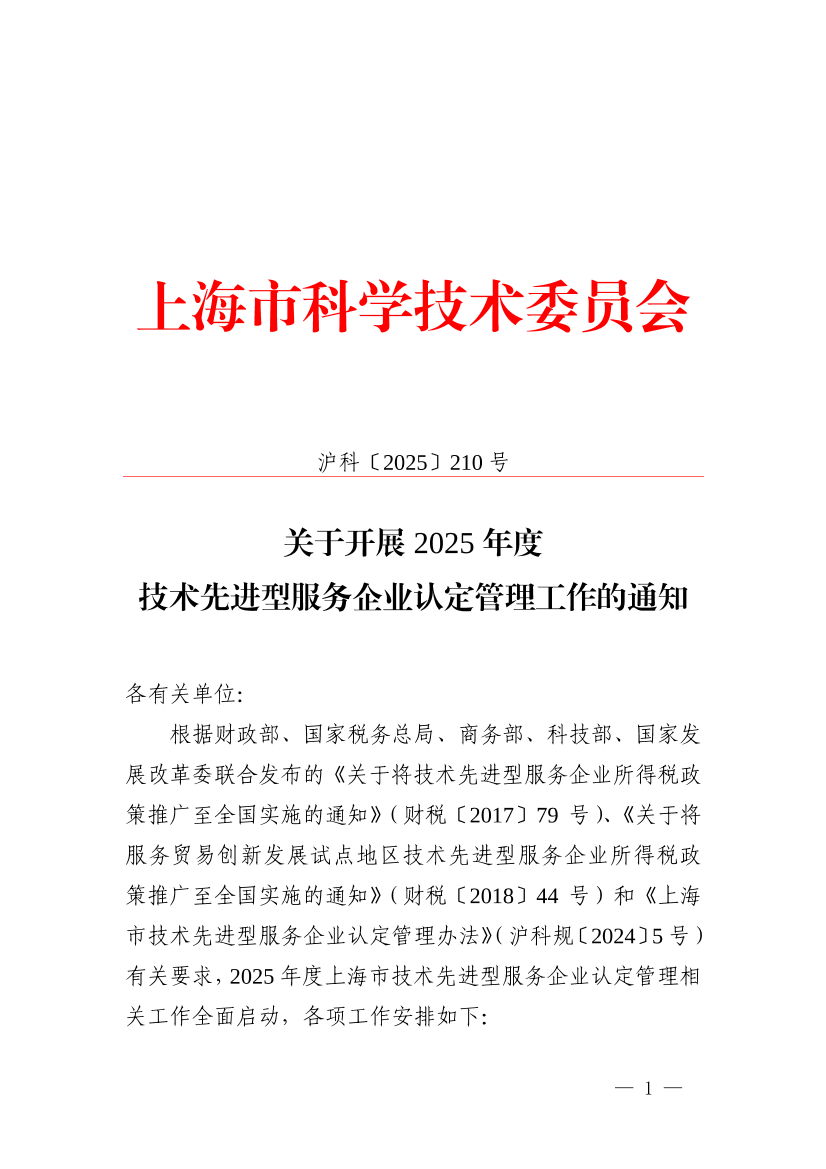 上海市科学技术委员会

沪科〔2025〕210 号

关于开展 2025 年度
技术先进型服务企业认定管理工作的通知

各有关单位:

根据财政部、国家税务总局、商务部、科技部、国家发展改革委联合发布的《关于将技术先进型服务企业所得税政策推广至全国实施的通知》(财税〔2017〕79 号)、《关于将服务贸易创新发展试点地区技术先进型服务企业所得税政策推广至全国实施的通知》(财税〔2018〕44 号)和《上海市技术先进型服务企业认定管理办法》(沪科规〔2024〕5 号)有关要求，2025 年度上海市技术先进型服务企业认定管理相关工作全面启动，各项工作安排如下:

— 1 —